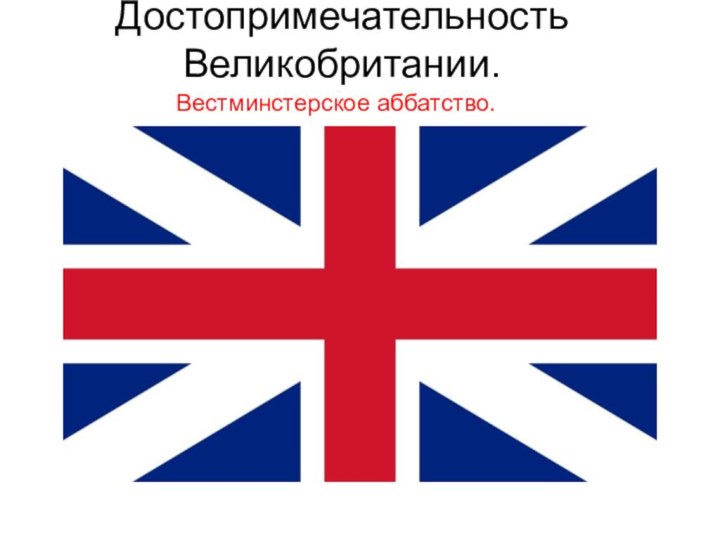 Достопримечательность Великобритании.

Вестминстерское аббатство.